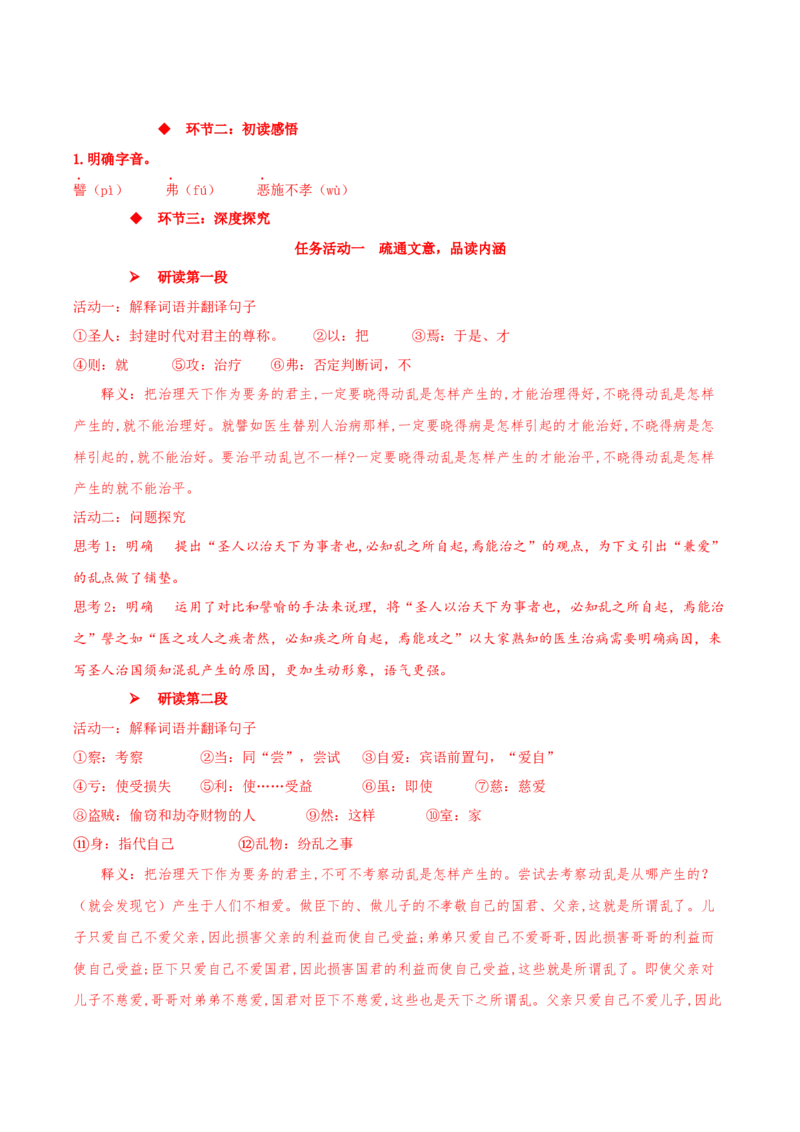 ◆ 环节二：初读感悟

1.明确字音。

譬（pì） 弗（fú） 恶施不孝（wù）

◆ 环节三：深度探究

任务活动一 疏通文意，品读内涵

➤ 研读第一段

活动一：解释词语并翻译句子

①圣人：封建时代对君主的尊称。 ②以：把 ③焉：于是、才

④则：就 ⑤攻：治疗 ⑥弗：否定判断词，不

释义：把治理天下作为要务的君主，一定要晓得动乱是怎样产生的，才能治理得好，不晓得动乱是怎样产生的，就不能治理好。就譬如医生替别人治病那样，一定要晓得病是怎样引起的才能治好，不晓得病是怎样引起的，就不能治好。要治平动乱岂不一样?一定要晓得动乱是怎样产生的才能治平，不晓得动乱是怎样产生的就不能治平。

活动二：问题探究

思考1：明确 提出“圣人以治天下为事者也,必知乱之所自起,焉能治之”的观点，为下文引出“兼爱”的乱点做了铺垫。

思考2：明确 运用了对比和譬喻的手法来说理，将“圣人以治天下为事者也，必知乱之所自起，焉能治之”譬之如“医之攻人之疾者然，必知疾之所自起，焉能攻之”以大家熟知的医生治病需要明确病因，来写圣人治国须知混乱产生的原因，更加生动形象，语气更强。

➤ 研读第二段

活动一：解释词语并翻译句子

①察：考察 ②当：同“尝”，尝试 ③自爱：宾语前置句，“爱自”

④亏：使受损失 ⑤利：使……受益 ⑥虽：即使 ⑦慈：慈爱

⑧盗贼：偷窃和劫夺财物的人 ⑨然：这样 ⑩室：家

⑪身：指代自己 ⑫乱物：纷乱之事

释义：把治理天下作为要务的君主，不可不考察动乱是怎样产生的。尝试去考察动乱是从哪产生的？（就会发现它）产生于人们不相爱。做臣下的、做儿子的不孝敬自己的国君、父亲，这就是所谓乱了。儿子只爱自己不爱父亲，因此损害父亲的利益而使自己受益；弟弟只爱自己不爱哥哥，因此损害哥哥的利益而使自己受益；臣下只爱自己不爱国君，因此损害国君的利益而使自己受益，这些就是所谓乱了。即使父亲对儿子不慈爱，哥哥对弟弟不慈爱，国君对臣下不慈爱，这些也是天下之所谓乱。父亲只爱自己不爱儿子，因此